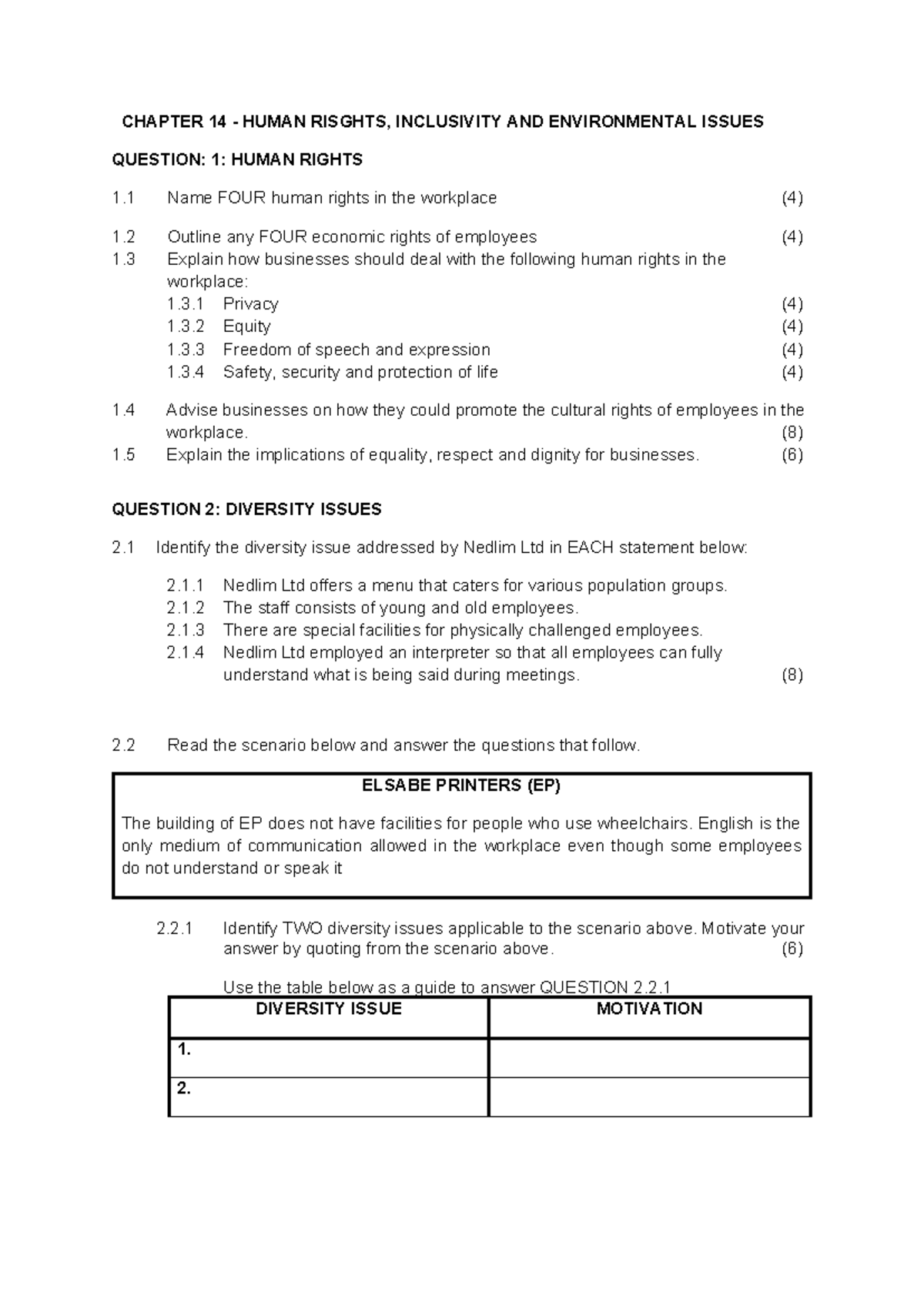 CHAPTER 14 - HUMAN RISGHTS, INCLUSIVITY AND ENVIRONMENTAL ISSUES

QUESTION: 1: HUMAN RIGHTS

1.1 Name FOUR human rights in the workplace (4)

1.2 Outline any FOUR economic rights of employees (4)

1.3 Explain how businesses should deal with the following human rights in the workplace:
1.3.1 Privacy (4)
1.3.2 Equity (4)
1.3.3 Freedom of speech and expression (4)
1.3.4 Safety, security and protection of life (4)

1.4 Advise businesses on how they could promote the cultural rights of employees in the workplace. (8)

1.5 Explain the implications of equality, respect and dignity for businesses. (6)

QUESTION 2: DIVERSITY ISSUES

2.1 Identify the diversity issue addressed by Nedlim Ltd in EACH statement below:

2.1.1 Nedlim Ltd offers a menu that caters for various population groups.
2.1.2 The staff consists of young and old employees.
2.1.3 There are special facilities for physically challenged employees.
2.1.4 Nedlim Ltd employed an interpreter so that all employees can fully understand what is being said during meetings. (8)

2.2 Read the scenario below and answer the questions that follow.

ELSABE PRINTERS (EP)

The building of EP does not have facilities for people who use wheelchairs. English is the only medium of communication allowed in the workplace even though some employees do not understand or speak it

2.2.1 Identify TWO diversity issues applicable to the scenario above. Motivate your answer by quoting from the scenario above. (6)

Use the table below as a guide to answer QUESTION 2.2.1

| DIVERSITY ISSUE | MOTIVATION |
|---|---|
| 1. | |
| 2. | |